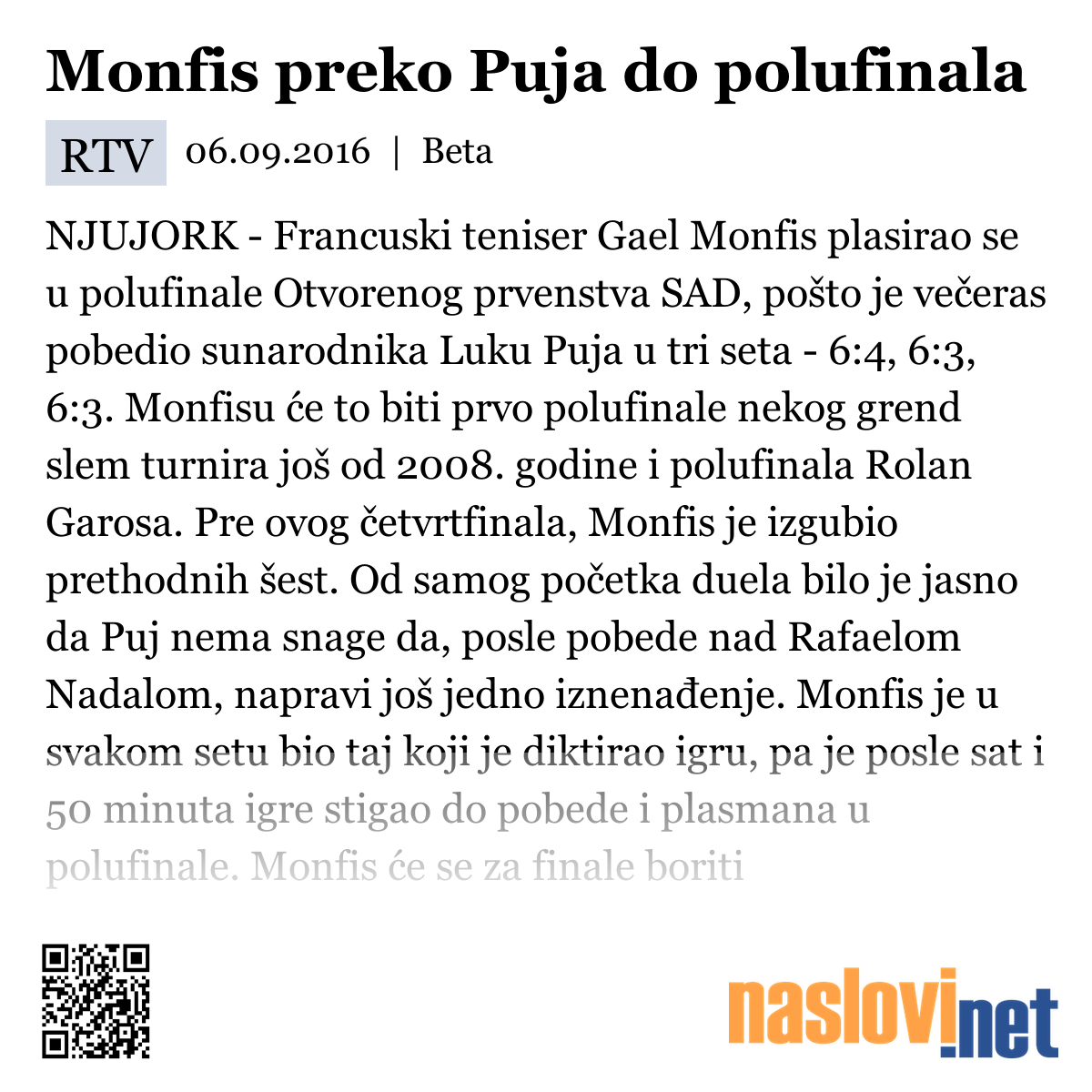 Monfis preko Puja do polufinala

RTV 06.09.2016 | Beta

NJUJORK - Francuski teniser Gael Monfis plasirao se u polufinale Otvorenog prvenstva SAD, pošto je večeras pobedio sunarodnika Luku Puja u tri seta - 6:4, 6:3, 6:3. Monfisu će to biti prvo polufinale nekog grend slem turnira još od 2008. godine i polufinala Rolan Garosa. Pre ovog četvrtfinala, Monfis je izgubio prethodnih šest. Od samog početka duela bilo je jasno da Puj nema snage da, posle pobede nad Rafaelom Nadalom, napravi još jedno iznenađenje. Monfis je u svakom setu bio taj koji je diktirao igru, pa je posle sat i 50 minuta igre stigao do pobede i plasmana u polufinale. Monfis će se za finale boriti

naslovi.net